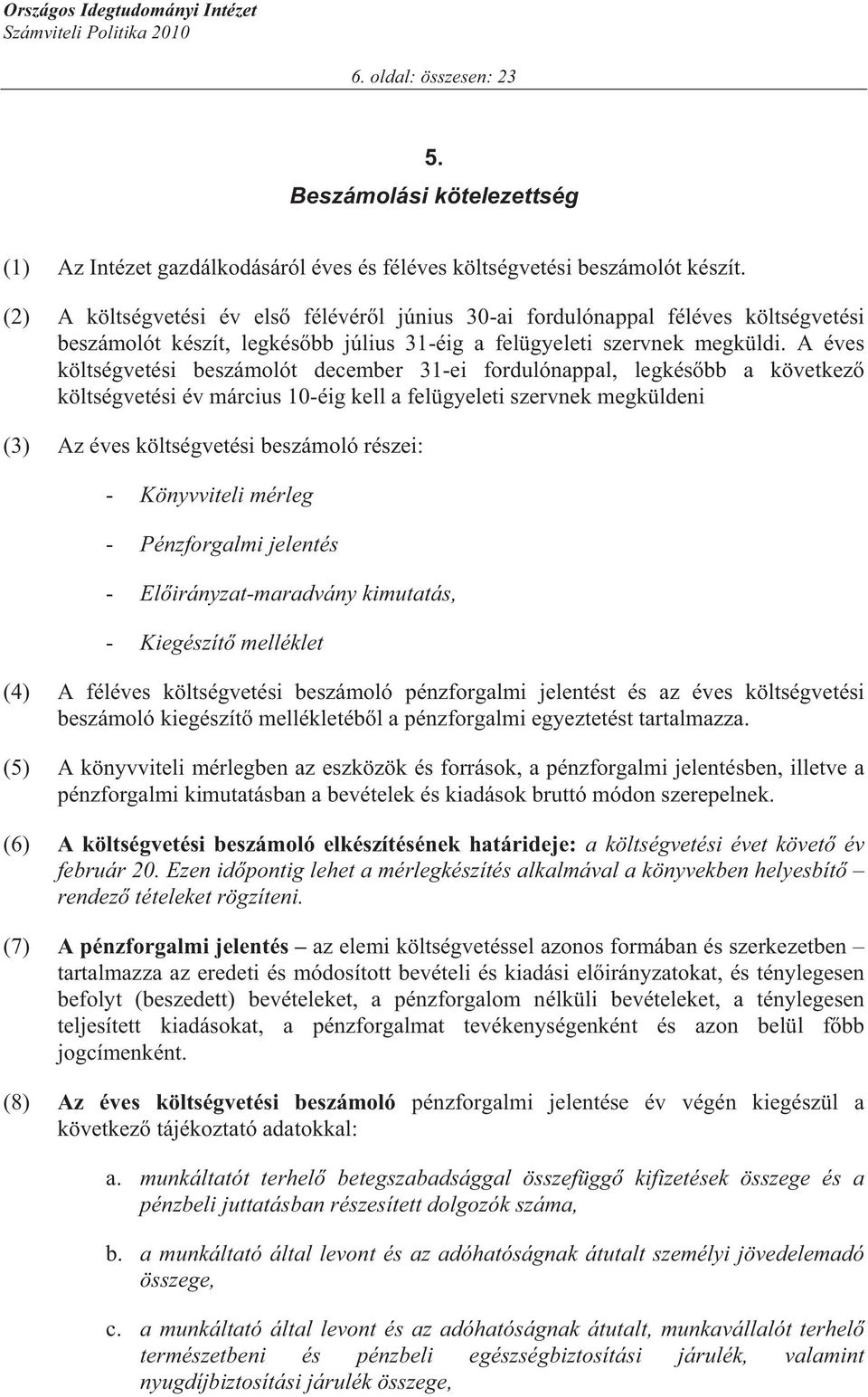 Országos Idegtudományi Intézet
Számviteli Politika 2010

6. oldal: összesen: 23

5.
Beszámolási kötelezettség

(1) Az Intézet gazdálkodásáról éves és féléves költségvetési beszámolót készít.

(2) A költségvetési év első félévéről június 30-ai fordulónappal féléves költségvetési beszámolót készít, legkésőbb július 31-éig a felügyeleti szervnek megküldi. A éves költségvetési beszámolót december 31-ei fordulónappal, legkésőbb a következő költségvetési év március 10-éig kell a felügyeleti szervnek megküldeni

(3) Az éves költségvetési beszámoló részei:

- Könyvviteli mérleg

- Pénzforgalmi jelentés

- Előirányzat-maradvány kimutatás,

- Kiegészítő melléklet

(4) A féléves költségvetési beszámoló pénzforgalmi jelentést és az éves költségvetési beszámoló kiegészítő mellékletéből a pénzforgalmi egyeztetést tartalmazza.

(5) A könyvviteli mérlegben az eszközök és források, a pénzforgalmi jelentésben, illetve a pénzforgalmi kimutatásban a bevételek és kiadások bruttó módon szerepelnek.

(6) A költségvetési beszámoló elkészítésének határideje: a költségvetési évet követő év február 20. Ezen időpontig lehet a mérlegkészítés alkalmával a könyvekben helyesbítő – rendező tételeket rögzíteni.

(7) A pénzforgalmi jelentés – az elemi költségvetéssel azonos formában és szerkezetben – tartalmazza az eredeti és módosított bevételi és kiadási előirányzatokat, és ténylegesen befolyt (beszedett) bevételeket, a pénzforgalom nélküli bevételeket, a ténylegesen teljesített kiadásokat, a pénzforgalmat tevékenységenként és azon belül főbb jogcímenként.

(8) Az éves költségvetési beszámoló pénzforgalmi jelentése év végén kiegészül a következő tájékoztató adatokkal:

a. munkáltatót terhelő betegszabadsággal összefüggő kifizetések összege és a pénzbeli juttatásban részesített dolgozók száma,

b. a munkáltató által levont és az adóhatóságnak átutalt személyi jövedelemadó összege,

c. a munkáltató által levont és az adóhatóságnak átutalt, munkavállalót terhelő természetbeni és pénzbeli egészségbiztosítási járulék, valamint nyugdíjbiztosítási járulék összege,